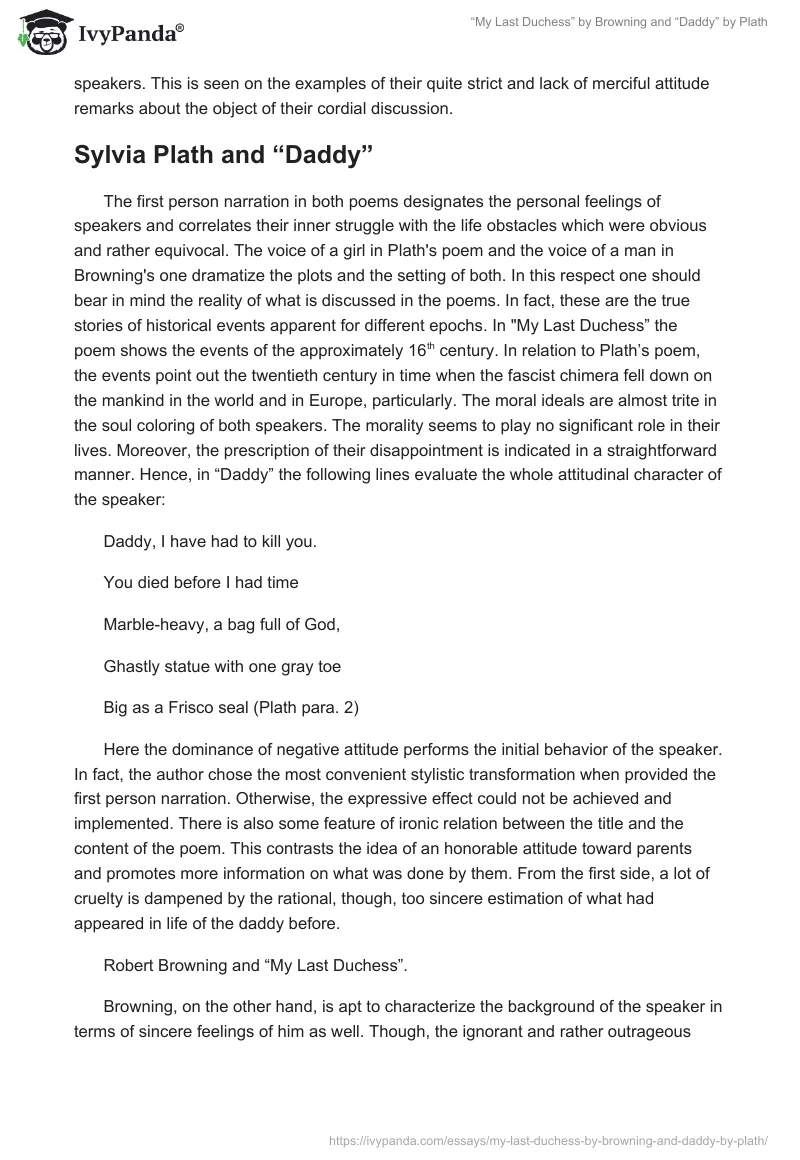 IvyPanda®

“My Last Duchess” by Browning and “Daddy” by Plath

speakers. This is seen on the examples of their quite strict and lack of merciful attitude remarks about the object of their cordial discussion.

Sylvia Plath and “Daddy”

The first person narration in both poems designates the personal feelings of speakers and correlates their inner struggle with the life obstacles which were obvious and rather equivocal. The voice of a girl in Plath's poem and the voice of a man in Browning's one dramatize the plots and the setting of both. In this respect one should bear in mind the reality of what is discussed in the poems. In fact, these are the true stories of historical events apparent for different epochs. In "My Last Duchess” the poem shows the events of the approximately $16^{th}$ century. In relation to Plath’s poem, the events point out the twentieth century in time when the fascist chimera fell down on the mankind in the world and in Europe, particularly. The moral ideals are almost trite in the soul coloring of both speakers. The morality seems to play no significant role in their lives. Moreover, the prescription of their disappointment is indicated in a straightforward manner. Hence, in “Daddy” the following lines evaluate the whole attitudinal character of the speaker:

Daddy, I have had to kill you.

You died before I had time

Marble-heavy, a bag full of God,

Ghastly statue with one gray toe

Big as a Frisco seal (Plath para. 2)

Here the dominance of negative attitude performs the initial behavior of the speaker. In fact, the author chose the most convenient stylistic transformation when provided the first person narration. Otherwise, the expressive effect could not be achieved and implemented. There is also some feature of ironic relation between the title and the content of the poem. This contrasts the idea of an honorable attitude toward parents and promotes more information on what was done by them. From the first side, a lot of cruelty is dampened by the rational, though, too sincere estimation of what had appeared in life of the daddy before.

Robert Browning and “My Last Duchess”.

Browning, on the other hand, is apt to characterize the background of the speaker in terms of sincere feelings of him as well. Though, the ignorant and rather outrageous

https://ivypanda.com/essays/my-last-duchess-by-browning-and-daddy-by-plath/